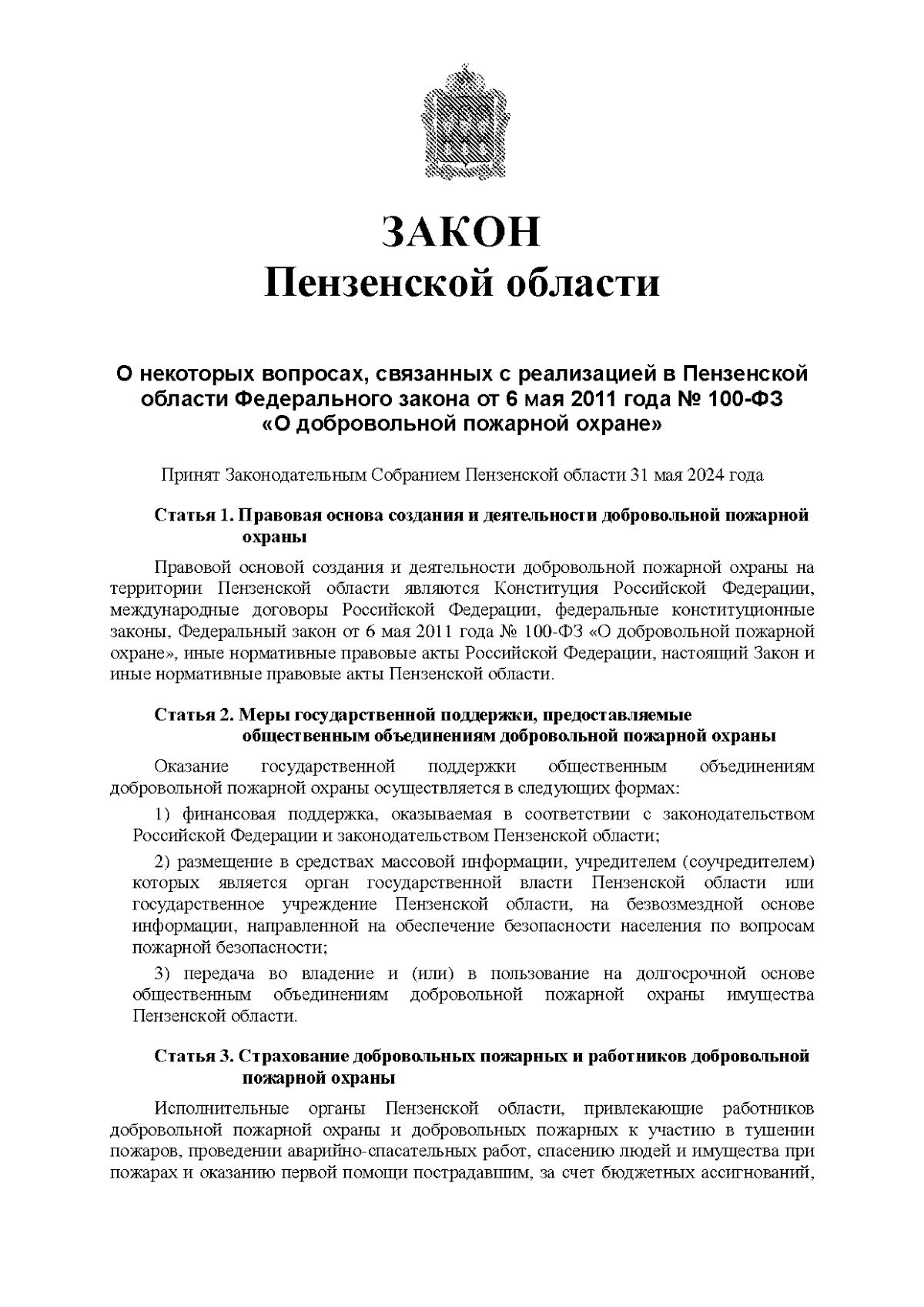 ЗАКОН
Пензенской области

О некоторых вопросах, связанных с реализацией в Пензенской области Федерального закона от 6 мая 2011 года № 100-ФЗ «О добровольной пожарной охране»

Принят Законодательным Собранием Пензенской области 31 мая 2024 года

Статья 1. Правовая основа создания и деятельности добровольной пожарной охраны

Правовой основой создания и деятельности добровольной пожарной охраны на территории Пензенской области являются Конституция Российской Федерации, международные договоры Российской Федерации, федеральные конституционные законы, Федеральный закон от 6 мая 2011 года № 100-ФЗ «О добровольной пожарной охране», иные нормативные правовые акты Российской Федерации, настоящий Закон и иные нормативные правовые акты Пензенской области.

Статья 2. Меры государственной поддержки, предоставляемые общественным объединениям добровольной пожарной охраны

Оказание государственной поддержки общественным объединениям добровольной пожарной охраны осуществляется в следующих формах:

1) финансовая поддержка, оказываемая в соответствии с законодательством Российской Федерации и законодательством Пензенской области;

2) размещение в средствах массовой информации, учредителем (соучредителем) которых является орган государственной власти Пензенской области или государственное учреждение Пензенской области, на безвозмездной основе информации, направленной на обеспечение безопасности населения по вопросам пожарной безопасности;

3) передача во владение и (или) в пользование на долгосрочной основе общественным объединениям добровольной пожарной охраны имущества Пензенской области.

Статья 3. Страхование добровольных пожарных и работников добровольной пожарной охраны

Исполнительные органы Пензенской области, привлекающие работников добровольной пожарной охраны и добровольных пожарных к участию в тушении пожаров, проведении аварийно-спасательных работ, спасению людей и имущества при пожарах и оказанию первой помощи пострадавшим, за счет бюджетных ассигнований,